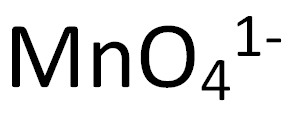 $MnO_4^{1-}$